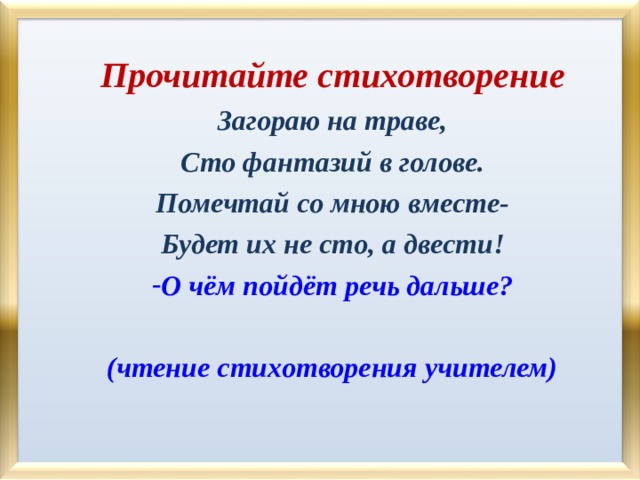 Прочитайте стихотворение

Загораю на траве,

Сто фантазий в голове.

Помечтай со мною вместе-

Будет их не сто, а двести!

-О чём пойдёт речь дальше?

(чтение стихотворения учителем)